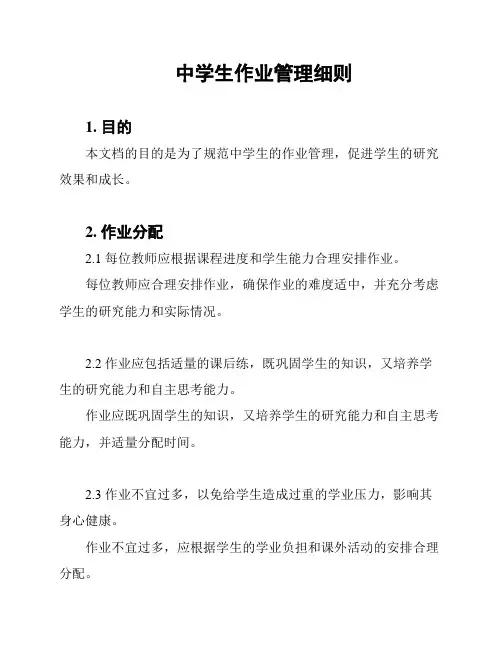 中学生作业管理细则

1. 目的

本文档的目的是为了规范中学生的作业管理，促进学生的研究效果和成长。

2. 作业分配

2.1 每位教师应根据课程进度和学生能力合理安排作业。

每位教师应合理安排作业，确保作业的难度适中，并充分考虑学生的研究能力和实际情况。

2.2 作业应包括适量的课后练，既巩固学生的知识，又培养学生的研究能力和自主思考能力。

作业应既巩固学生的知识，又培养学生的研究能力和自主思考能力，并适量分配时间。

2.3 作业不宜过多，以免给学生造成过重的学业压力，影响其身心健康。

作业不宜过多，应根据学生的学业负担和课外活动的安排合理分配。